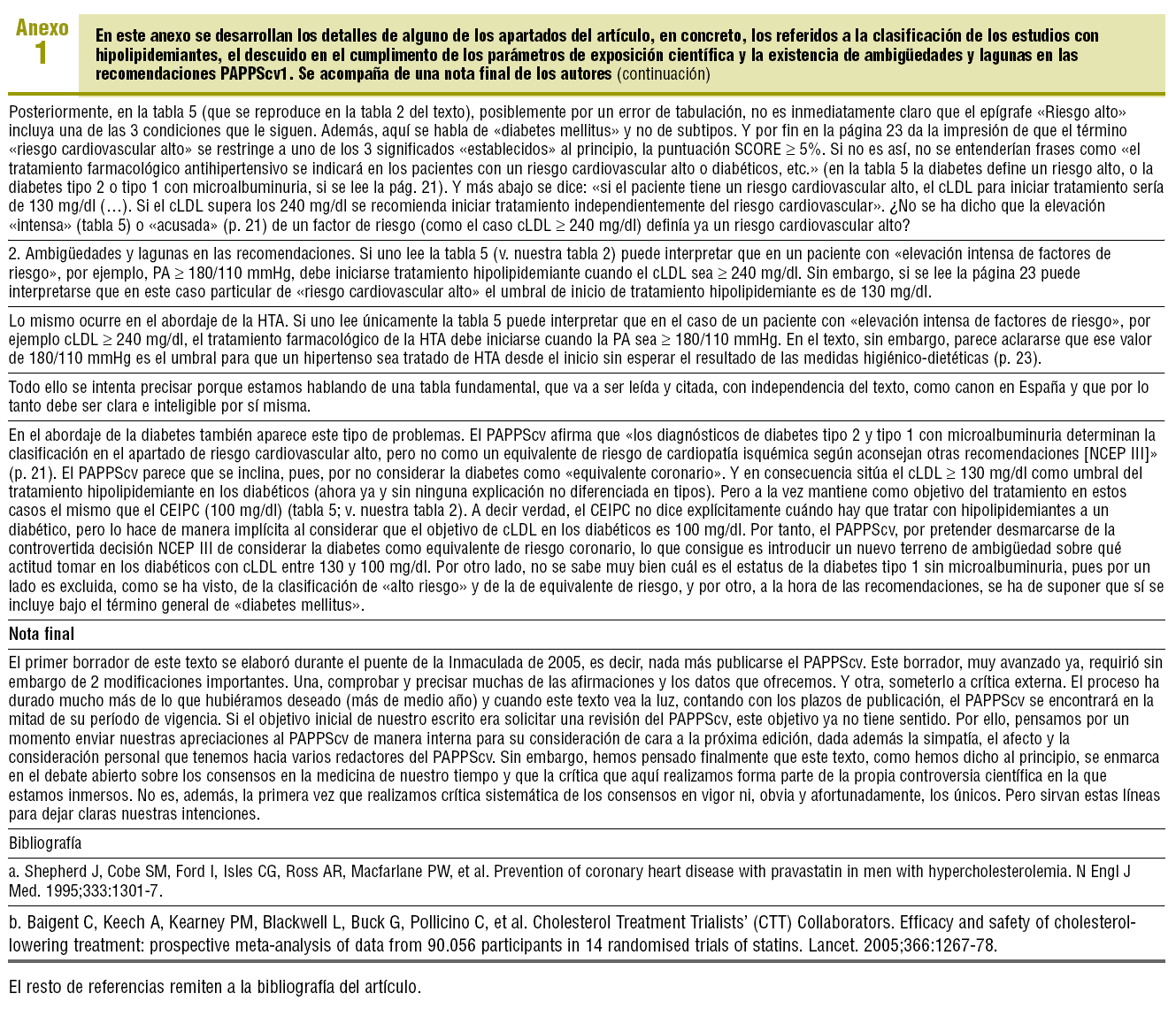 Anexo
1

En este anexo se desarrollan los detalles de alguno de los apartados del artículo, en concreto, los referidos a la clasificación de los estudios con hipolipidemiantes, el descuido en el cumplimento de los parámetros de exposición científica y la existencia de ambigüedades y lagunas en las recomendaciones PAPPScv1. Se acompaña de una nota final de los autores (continuación)

Posteriormente, en la tabla 5 (que se reproduce en la tabla 2 del texto), posiblemente por un error de tabulación, no es inmediatamente claro que el epígrafe «Riesgo alto» incluya una de las 3 condiciones que le siguen. Además, aquí se habla de «diabetes mellitus» y no de subtipos. Y por fin en la página 23 da la impresión de que el término «riesgo cardiovascular alto» se restringe a uno de los 3 significados «establecidos» al principio, la puntuación SCORE ≥ 5%. Si no es así, no se entenderían frases como «el tratamiento farmacológico antihipertensivo se indicará en los pacientes con un riesgo cardiovascular alto o diabéticos, etc.» (en la tabla 5 la diabetes define un riesgo alto, o la diabetes tipo 2 o tipo 1 con microalbuminuria, si se lee la pág. 21). Y más abajo se dice: «si el paciente tiene un riesgo cardiovascular alto, el cLDL para iniciar tratamiento sería de 130 mg/dl (…). Si el cLDL supera los 240 mg/dl se recomienda iniciar tratamiento independientemente del riesgo cardiovascular». ¿No se ha dicho que la elevación «intensa» (tabla 5) o «acusada» (p. 21) de un factor de riesgo (como el caso cLDL ≥ 240 mg/dl) definía ya un riesgo cardiovascular alto?

2. Ambigüedades y lagunas en las recomendaciones. Si uno lee la tabla 5 (v. nuestra tabla 2) puede interpretar que en un paciente con «elevación intensa de factores de riesgo», por ejemplo, PA ≥ 180/110 mmHg, debe iniciarse tratamiento hipolipidemiante cuando el cLDL sea ≥ 240 mg/dl. Sin embargo, si se lee la página 23 puede interpretarse que en este caso particular de «riesgo cardiovascular alto» el umbral de inicio de tratamiento hipolipidemiante es de 130 mg/dl.

Lo mismo ocurre en el abordaje de la HTA. Si uno lee únicamente la tabla 5 puede interpretar que en el caso de un paciente con «elevación intensa de factores de riesgo», por ejemplo cLDL ≥ 240 mg/dl, el tratamiento farmacológico de la HTA debe iniciarse cuando la PA sea ≥ 180/110 mmHg. En el texto, sin embargo, parece aclararse que ese valor de 180/110 mmHg es el umbral para que un hipertenso sea tratado de HTA desde el inicio sin esperar el resultado de las medidas higiénico-dietéticas (p. 23).

Todo ello se intenta precisar porque estamos hablando de una tabla fundamental, que va a ser leída y citada, con independencia del texto, como canon en España y que por lo tanto debe ser clara e inteligible por sí misma.

En el abordaje de la diabetes también aparece este tipo de problemas. El PAPPScv afirma que «los diagnósticos de diabetes tipo 2 y tipo 1 con microalbuminuria determinan la clasificación en el apartado de riesgo cardiovascular alto, pero no como un equivalente de riesgo de cardiopatía isquémica según aconsejan otras recomendaciones [NCEP III]» (p. 21). El PAPPScv parece que se inclina, pues, por no considerar la diabetes como «equivalente coronario». Y en consecuencia sitúa el cLDL ≥ 130 mg/dl como umbral del tratamiento hipolipidemiante en los diabéticos (ahora ya y sin ninguna explicación no diferenciada en tipos). Pero a la vez mantiene como objetivo del tratamiento en estos casos el mismo que el CEIPC (100 mg/dl) (tabla 5; v. nuestra tabla 2). A decir verdad, el CEIPC no dice explícitamente cuándo hay que tratar con hipolipidemiantes a un diabético, pero lo hace de manera implícita al considerar que el objetivo de cLDL en los diabéticos es 100 mg/dl. Por tanto, el PAPPScv, por pretender desmarcarse de la controvertida decisión NCEP III de considerar la diabetes como equivalente de riesgo coronario, lo que consigue es introducir un nuevo terreno de ambigüedad sobre qué actitud tomar en los diabéticos con cLDL entre 130 y 100 mg/dl. Por otro lado, no se sabe muy bien cuál es el estatus de la diabetes tipo 1 sin microalbuminuria, pues por un lado es excluida, como se ha visto, de la clasificación de «alto riesgo» y de la de equivalente de riesgo, y por otro, a la hora de las recomendaciones, se ha de suponer que sí se incluye bajo el término general de «diabetes mellitus».

Nota final

El primer borrador de este texto se elaboró durante el puente de la Inmaculada de 2005, es decir, nada más publicarse el PAPPScv. Este borrador, muy avanzado ya, requirió sin embargo de 2 modificaciones importantes. Una, comprobar y precisar muchas de las afirmaciones y los datos que ofrecemos. Y otra, someterlo a crítica externa. El proceso ha durado mucho más de lo que hubiéramos deseado (más de medio año) y cuando este texto vea la luz, contando con los plazos de publicación, el PAPPScv se encontrará en la mitad de su período de vigencia. Si el objetivo inicial de nuestro escrito era solicitar una revisión del PAPPScv, este objetivo ya no tiene sentido. Por ello, pensamos por un momento enviar nuestras apreciaciones al PAPPScv de manera interna para su consideración de cara a la próxima edición, dada además la simpatía, el afecto y la consideración personal que tenemos hacia varios redactores del PAPPScv. Sin embargo, hemos pensado finalmente que este texto, como hemos dicho al principio, se enmarca en el debate abierto sobre los consensos en la medicina de nuestro tiempo y que la crítica que aquí realizamos forma parte de la propia controversia científica en la que estamos inmersos. No es, además, la primera vez que realizamos crítica sistemática de los consensos en vigor ni, obvia y afortunadamente, los únicos. Pero sirvan estas líneas para dejar claras nuestras intenciones.

Bibliografía

a. Shepherd J, Cobe SM, Ford I, Isles CG, Ross AR, Macfarlane PW, et al. Prevention of coronary heart disease with pravastatin in men with hypercholesterolemia. N Engl J Med. 1995;333:1301-7.

b. Baigent C, Keech A, Kearney PM, Blackwell L, Buck G, Pollicino C, et al. Cholesterol Treatment Trialists' (CTT) Collaborators. Efficacy and safety of cholesterol-lowering treatment: prospective meta-analysis of data from 90.056 participants in 14 randomised trials of statins. Lancet. 2005;366:1267-78.

El resto de referencias remiten a la bibliografía del artículo.